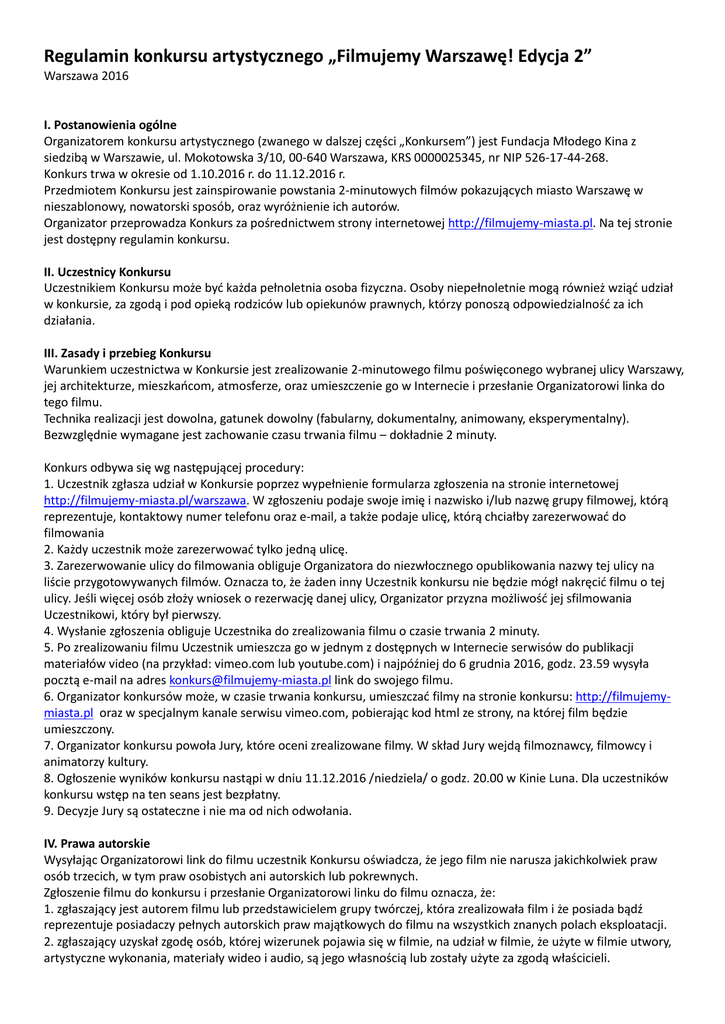 Regulamin konkursu artystycznego „Filmujemy Warszawę! Edycja 2”
Warszawa 2016

I. Postanowienia ogólne
Organizatorem konkursu artystycznego (zwanego w dalszej części „Konkursem”) jest Fundacja Młodego Kina z siedzibą w Warszawie, ul. Mokotowska 3/10, 00-640 Warszawa, KRS 0000025345, nr NIP 526-17-44-268.
Konkurs trwa w okresie od 1.10.2016 r. do 11.12.2016 r.
Przedmiotem Konkursu jest zainspirowanie powstania 2-minutowych filmów pokazujących miasto Warszawę w nieszablonowy, nowatorski sposób, oraz wyróżnienie ich autorów.
Organizator przeprowadza Konkurs za pośrednictwem strony internetowej http://filmujemy-miasta.pl. Na tej stronie jest dostępny regulamin konkursu.

II. Uczestnicy Konkursu
Uczestnikiem Konkursu może być każda pełnoletnia osoba fizyczna. Osoby niepełnoletnie mogą również wziąć udział w konkursie, za zgodą i pod opieką rodziców lub opiekunów prawnych, którzy ponoszą odpowiedzialność za ich działania.

III. Zasady i przebieg Konkursu
Warunkiem uczestnictwa w Konkursie jest zrealizowanie 2-minutowego filmu poświęconego wybranej ulicy Warszawy, jej architekturze, mieszkańcom, atmosferze, oraz umieszczenie go w Internecie i przesłanie Organizatorowi linka do tego filmu.
Technika realizacji jest dowolna, gatunek dowolny (fabularny, dokumentalny, animowany, eksperymentalny).
Bezwzględnie wymagane jest zachowanie czasu trwania filmu – dokładnie 2 minuty.

Konkurs odbywa się wg następującej procedury:
1. Uczestnik zgłasza udział w Konkursie poprzez wypełnienie formularza zgłoszenia na stronie internetowej http://filmujemy-miasta.pl/warszawa. W zgłoszeniu podaje swoje imię i nazwisko i/lub nazwę grupy filmowej, którą reprezentuje, kontaktowy numer telefonu oraz e-mail, a także podaje ulicę, którą chciałby zarezerwować do filmowania
2. Każdy uczestnik może zarezerwować tylko jedną ulicę.
3. Zarezerwowanie ulicy do filmowania obliguje Organizatora do niezwłocznego opublikowania nazwy tej ulicy na liście przygotowywanych filmów. Oznacza to, że żaden inny Uczestnik konkursu nie będzie mógł nakręcić filmu o tej ulicy. Jeśli więcej osób złoży wniosek o rezerwację danej ulicy, Organizator przyzna możliwość jej sfilmowania Uczestnikowi, który był pierwszy.
4. Wysłanie zgłoszenia obliguje Uczestnika do zrealizowania filmu o czasie trwania 2 minuty.
5. Po zrealizowaniu filmu Uczestnik umieszcza go w jednym z dostępnych w Internecie serwisów do publikacji materiałów video (na przykład: vimeo.com lub youtube.com) i najpóźniej do 6 grudnia 2016, godz. 23.59 wysyła pocztą e-mail na adres konkurs@filmujemy-miasta.pl link do swojego filmu.
6. Organizator konkursów może, w czasie trwania konkursu, umieszczać filmy na stronie konkursu: http://filmujemy-miasta.pl oraz w specjalnym kanale serwisu vimeo.com, pobierając kod html ze strony, na której film będzie umieszczony.
7. Organizator konkursu powoła Jury, które oceni zrealizowane filmy. W skład Jury wejdą filmoznawcy, filmowcy i animatorzy kultury.
8. Ogłoszenie wyników konkursu nastąpi w dniu 11.12.2016 /niedziela/ o godz. 20.00 w Kinie Luna. Dla uczestników konkursu wstęp na ten seans jest bezpłatny.
9. Decyzje Jury są ostateczne i nie ma od nich odwołania.

IV. Prawa autorskie
Wysyłając Organizatorowi link do filmu uczestnik Konkursu oświadcza, że jego film nie narusza jakichkolwiek praw osób trzecich, w tym praw osobistych ani autorskich lub pokrewnych.
Zgłoszenie filmu do konkursu i przesłanie Organizatorowi linku do filmu oznacza, że:
1. zgłaszający jest autorem filmu lub przedstawicielem grupy twórczej, która zrealizowała film i że posiada bądź reprezentuje posiadaczy pełnych autorskich praw majątkowych do filmu na wszystkich znanych polach eksploatacji.
2. zgłaszający uzyskał zgodę osób, której wizerunek pojawia się w filmie, na udział w filmie, że użyte w filmie utwory, artystyczne wykonania, materiały wideo i audio, są jego własnością lub zostały użyte za zgodą właścicieli.